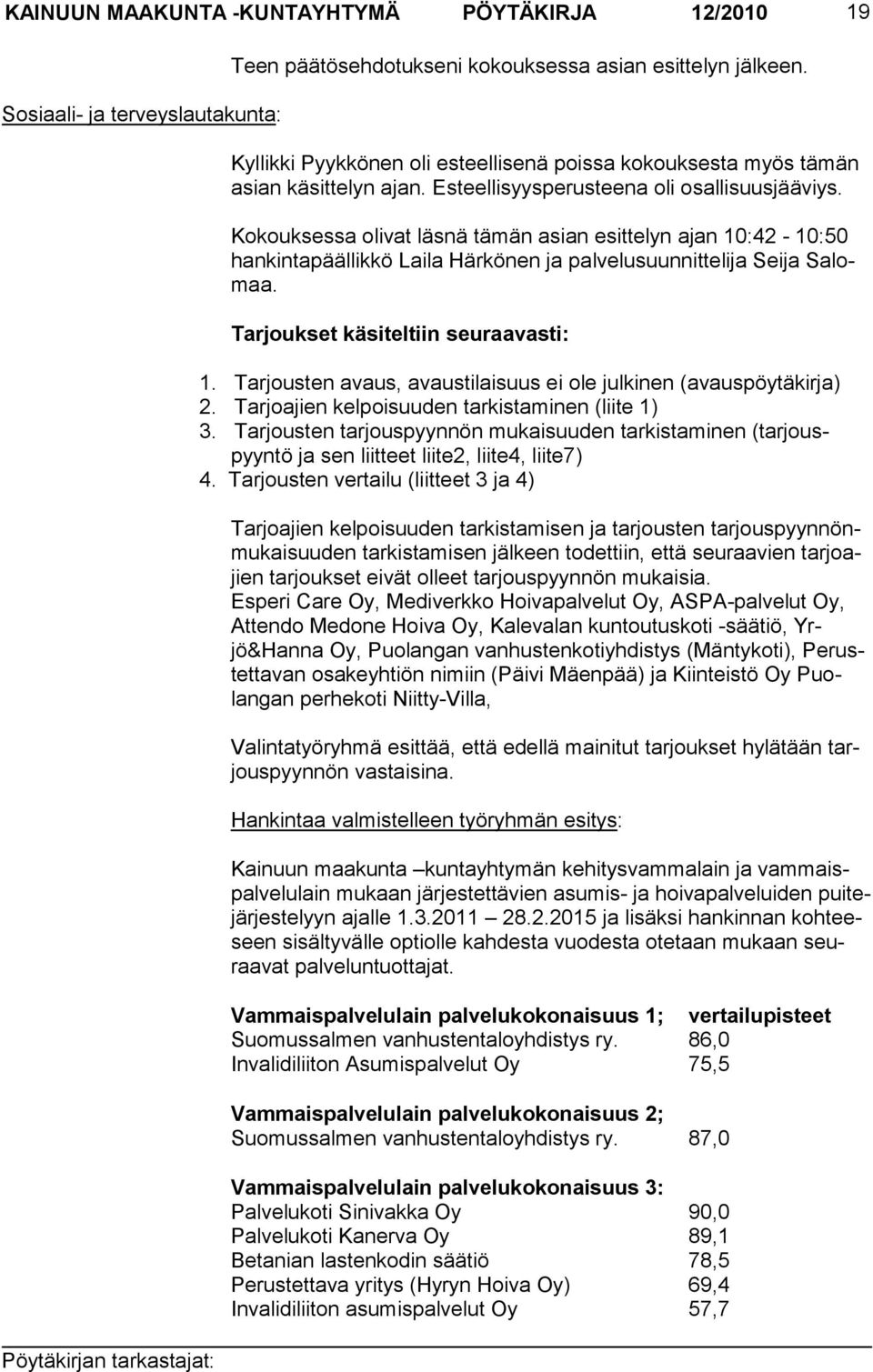 KAINUUN MAAKUNTA -KUNTAYHTYMÄ PÖYTÄKIRJA 12/2010 19

Teen päätösehdotukseni kokouksessa asian esittelyn jälkeen.

Sosiaali- ja terveyslautakunta:

Kyllikki Pyykkönen oli esteellisenä poissa kokouksesta myös tämän asian käsittelyn ajan. Esteellisyysperusteena oli osallisuusjääviys.

Kokouksessa olivat läsnä tämän asian esittelyn ajan 10:42 - 10:50 hankintapäällikkö Laila Härkönen ja palvelusuunnittelija Seija Salomaa.

Tarjoukset käsiteltiin seuraavasti:

1. Tarjousten avaus, avaustilaisuus ei ole julkinen (avauspöytäkirja)
2. Tarjoajien kelpoisuuden tarkistaminen (liite 1)
3. Tarjousten tarjouspyynnön mukaisuuden tarkistaminen (tarjouspyyntö ja sen liitteet liite2, liite4, liite7)
4. Tarjousten vertailu (liitteet 3 ja 4)

Tarjoajien kelpoisuuden tarkistamisen ja tarjousten tarjouspyynnönmukaisuuden tarkistamisen jälkeen todettiin, että seuraavien tarjoajien tarjoukset eivät olleet tarjouspyynnön mukaisia.
Esperi Care Oy, Mediverkko Hoivapalvelut Oy, ASPA-palvelut Oy, Attendo Medone Hoiva Oy, Kalevalan kuntoutuskoti -säätiö, Yrjö&Hanna Oy, Puolangan vanhustenkotiyhdistys (Mäntykoti), Perustettavan osakeyhtiön nimiin (Päivi Mäenpää) ja Kiinteistö Oy Puolangan perhekoti Niitty-Villa,

Valintatyöryhmä esittää, että edellä mainitut tarjoukset hylätään tarjouspyynnön vastaisina.

Hankintaa valmistelleen työryhmän esitys:

Kainuun maakunta –kuntayhtymän kehitysvammalain ja vammaispalvelulain mukaan järjestettävien asumis- ja hoivapalveluiden puitejärjestelyyn ajalle 1.3.2011 – 28.2.2015 ja lisäksi hankinnan kohteeseen sisältyvälle optiolle kahdesta vuodesta otetaan mukaan seuraavat palveluntuottajat.

Vammaispalvelulain palvelukokonaisuus 1; vertailupisteet
Suomussalmen vanhustentaloyhdistys ry. 86,0
Invalidiliiton Asumispalvelut Oy 75,5

Vammaispalvelulain palvelukokonaisuus 2;
Suomussalmen vanhustentaloyhdistys ry. 87,0

Vammaispalvelulain palvelukokonaisuus 3:
Palvelukoti Sinivakka Oy 90,0
Palvelukoti Kanerva Oy 89,1
Betanian lastenkodin säätiö 78,5
Perustettava yritys (Hyryn Hoiva Oy) 69,4
Invalidiliiton asumispalvelut Oy 57,7

Pöytäkirjan tarkastajat: